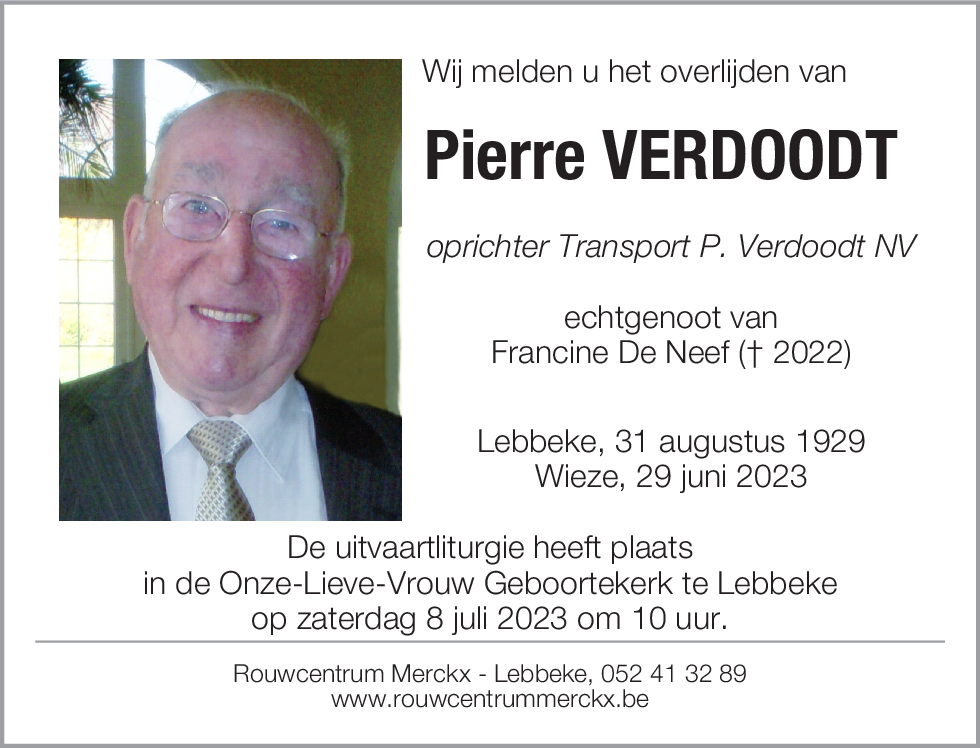 Wij melden u het overlijden van

Pierre VERDOODT

oprichter Transport P. Verdoodt NV

echtgenoot van
Francine De Neef († 2022)

Lebbeke, 31 augustus 1929
Wieze, 29 juni 2023

De uitvaartliturgie heeft plaats
in de Onze-Lieve-Vrouw Geboortekerk te Lebbeke
op zaterdag 8 juli 2023 om 10 uur.

Rouwcentrum Merckx - Lebbeke, 052 41 32 89
www.rouwcentrummerckx.be